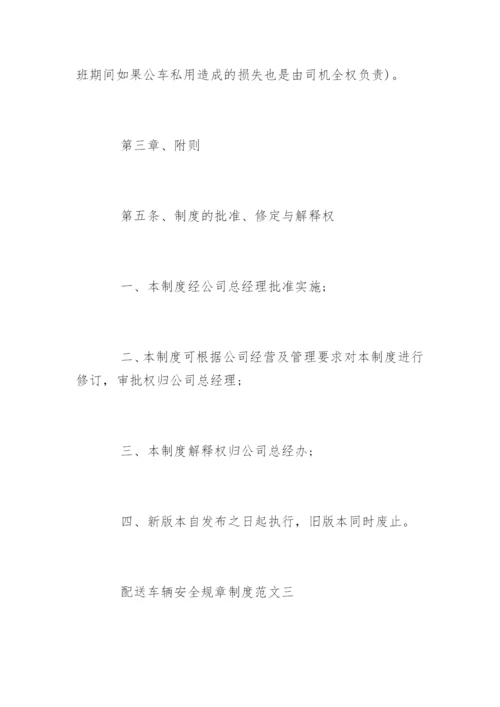 班期间如果公车私用造成的损失也是由司机全权负责)。

第三章、附则

第五条、制度的批准、修定与解释权

一、本制度经公司总经理批准实施;

二、本制度可根据公司经营及管理要求对本制度进行修订,审批权归公司总经理;

三、本制度解释权归公司总经办;

四、新版本自发布之日起执行,旧版本同时废止。

配送车辆安全规章制度范文三